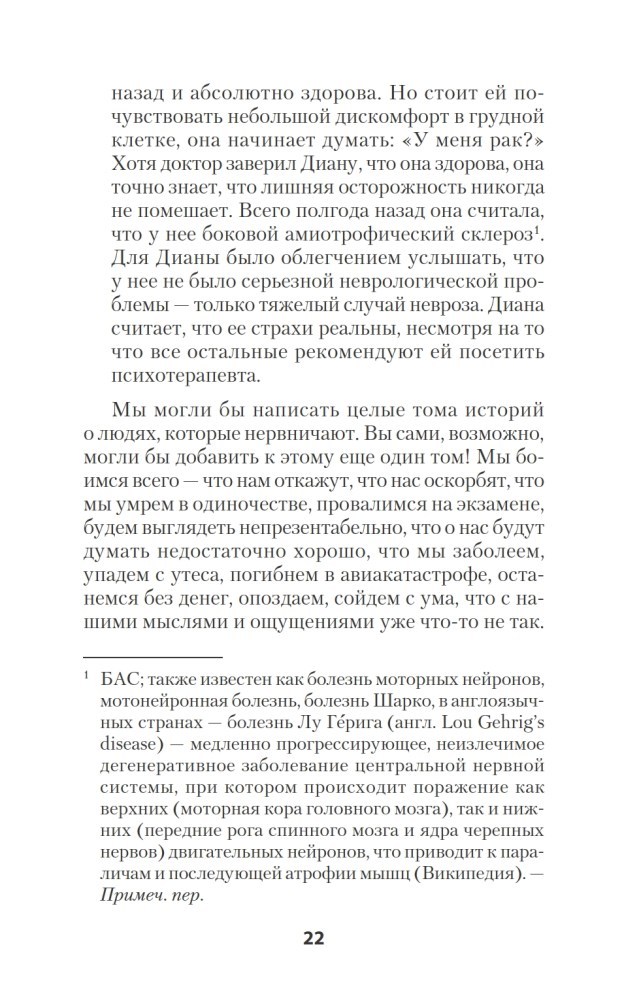 назад и абсолютно здорова. Но стоит ей почувствовать небольшой дискомфорт в грудной клетке, она начинает думать: «У меня рак?» Хотя доктор заверил Диану, что она здорова, она точно знает, что лишняя осторожность никогда не помешает. Всего полгода назад она считала, что у нее боковой амиотрофический склероз$^1$. Для Дианы было облегчением услышать, что у нее не было серьезной неврологической проблемы — только тяжелый случай невроза. Диана считает, что ее страхи реальны, несмотря на то что все остальные рекомендуют ей посетить психотерапевта.

Мы могли бы написать целые тома историй о людях, которые нервничают. Вы сами, возможно, могли бы добавить к этому еще один том! Мы боимся всего — что нам откажут, что нас оскорбят, что мы умрем в одиночестве, провалимся на экзамене, будем выглядеть непрезентабельно, что о нас будут думать недостаточно хорошо, что мы заболеем, упадем с утеса, погибнем в авиакатастрофе, останемся без денег, опоздаем, сойдем с ума, что с нашими мыслями и ощущениями уже что-то не так.

$^1$ БАС; также известен как болезнь моторных нейронов, мотонейронная болезнь, болезнь Шарко, в англоязычных странах — болезнь Лу Ге́рига (англ. Lou Gehrig's disease) — медленно прогрессирующее, неизлечимое дегенеративное заболевание центральной нервной системы, при котором происходит поражение как верхних (моторная кора головного мозга), так и нижних (передние рога спинного мозга и ядра черепных нервов) двигательных нейронов, что приводит к параличам и последующей атрофии мышц (Википедия). — Примеч. пер.

22